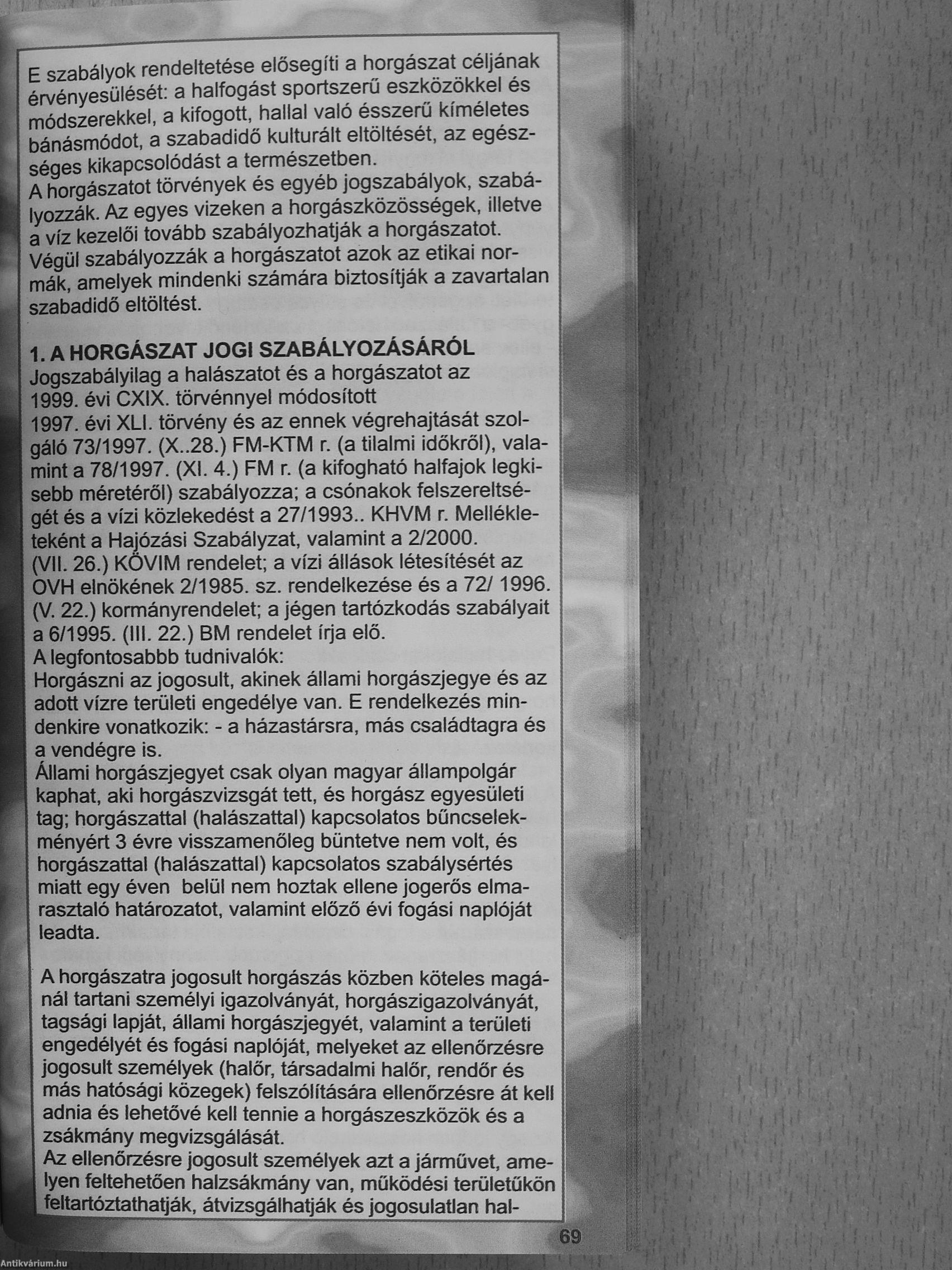 E szabályok rendeltetése elősegíti a horgászat céljának érvényesülését: a halfogást sportszerű eszközökkel és módszerekkel, a kifogott, hallal való ésszerű kíméletes bánásmódot, a szabadidő kulturált eltöltését, az egészséges kikapcsolódást a természetben.
A horgászatot törvények és egyéb jogszabályok, szabályozzák. Az egyes vizeken a horgászközösségek, illetve a víz kezelői tovább szabályozhatják a horgászatot.
Végül szabályozzák a horgászatot azok az etikai normák, amelyek mindenki számára biztosítják a zavartalan szabadidő eltöltést.

1. A HORGÁSZAT JOGI SZABÁLYOZÁSÁRÓL
Jogszabályilag a halászatot és a horgászatot az 1999. évi CXIX. törvénnyel módosított
1997. évi XLI. törvény és az ennek végrehajtását szolgáló 73/1997. (X..28.) FM-KTM r. (a tilalmi időkről), valamint a 78/1997. (XI. 4.) FM r. (a kifogható halfajok legkisebb méretéről) szabályozza; a csónakok felszereltségét és a vízi közlekedést a 27/1993.. KHVM r. Mellékleteként a Hajózási Szabályzat, valamint a 2/2000.
(VII. 26.) KÖVIM rendelet; a vízi állások létesítését az OVH elnökének 2/1985. sz. rendelkezése és a 72/ 1996. (V. 22.) kormányrendelet; a jégen tartózkodás szabályait a 6/1995. (III. 22.) BM rendelet írja elő.
A legfontosabbb tudnivalók:
Horgászni az jogosult, akinek állami horgászjegye és az adott vízre területi engedélye van. E rendelkezés mindenkire vonatkozik: - a házastársra, más családtagra és a vendégre is.
Állami horgászjegyet csak olyan magyar állampolgár kaphat, aki horgászvizsgát tett, és horgász egyesületi tag; horgászattal (halászattal) kapcsolatos bűncselekményért 3 évre visszamenőleg büntetve nem volt, és horgászattal (halászattal) kapcsolatos szabálysértés miatt egy éven belül nem hoztak ellene jogerős elmarasztaló határozatot, valamint előző évi fogási naplóját leadta.

A horgászatra jogosult horgászás közben köteles magánál tartani személyi igazolványát, horgászigazolványát, tagsági lapját, állami horgászjegyét, valamint a területi engedélyét és fogási naplóját, melyeket az ellenőrzésre jogosult személyek (halőr, társadalmi halőr, rendőr és más hatósági közegek) felszólítására ellenőrzésre át kell adnia és lehetővé kell tennie a horgászeszközök és a zsákmány megvizsgálását.
Az ellenőrzésre jogosult személyek azt a járművet, amelyen feltehetően halzsákmány van, működési területükön feltartóztathatják, átvizsgálhatják és jogosulatlan hal-

69

Antikvárium.hu